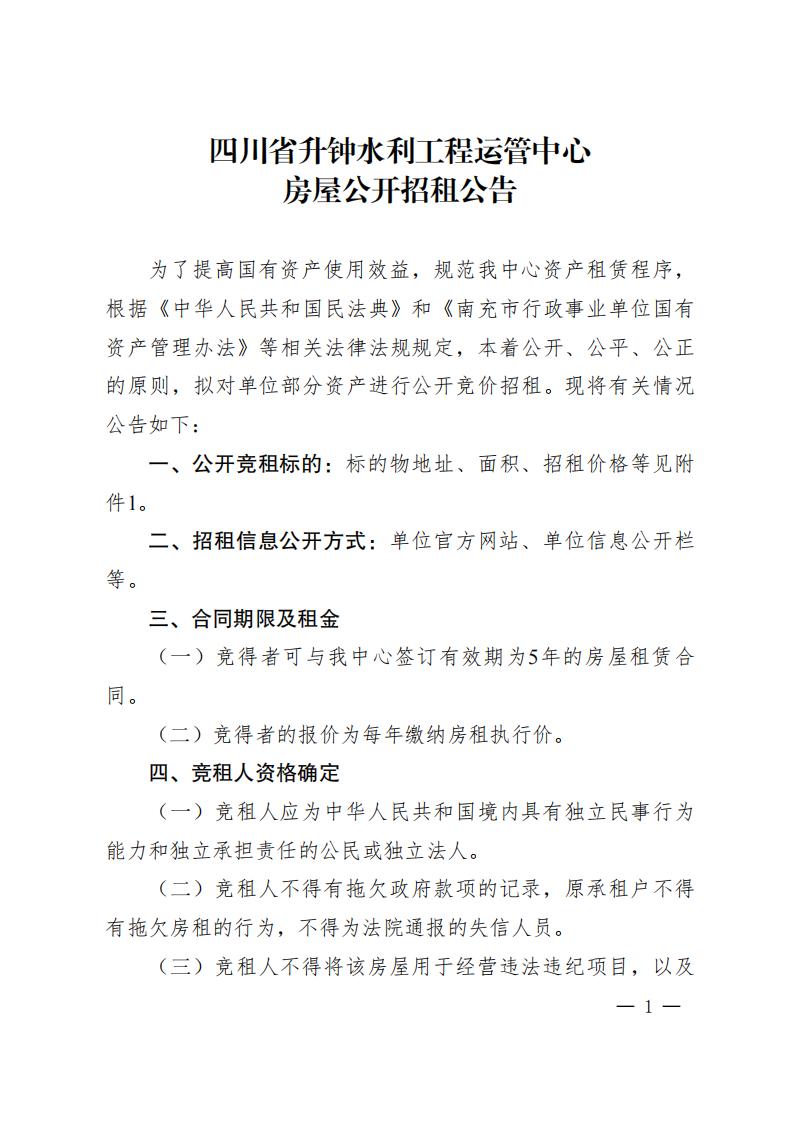 四川省升钟水利工程运管中心
房屋公开招租公告

为了提高国有资产使用效益，规范我中心资产租赁程序，根据《中华人民共和国民法典》和《南充市行政事业单位国有资产管理办法》等相关法律法规规定，本着公开、公平、公正的原则，拟对单位部分资产进行公开竞价招租。现将有关情况公告如下：

一、公开竞租标的：标的物地址、面积、招租价格等见附件1。

二、招租信息公开方式：单位官方网站、单位信息公开栏等。

三、合同期限及租金

（一）竞得者可与我中心签订有效期为5年的房屋租赁合同。

（二）竞得者的报价为每年缴纳房租执行价。

四、竞租人资格确定

（一）竞租人应为中华人民共和国境内具有独立民事行为能力和独立承担责任的公民或独立法人。

（二）竞租人不得有拖欠政府款项的记录，原承租户不得有拖欠房租的行为，不得为法院通报的失信人员。

（三）竞租人不得将该房屋用于经营违法违纪项目，以及

— 1 —